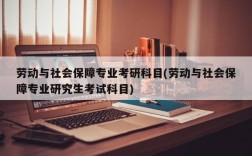 劳动与社会保障专业考研科目(劳动与社会保障专业研究生考试科目)